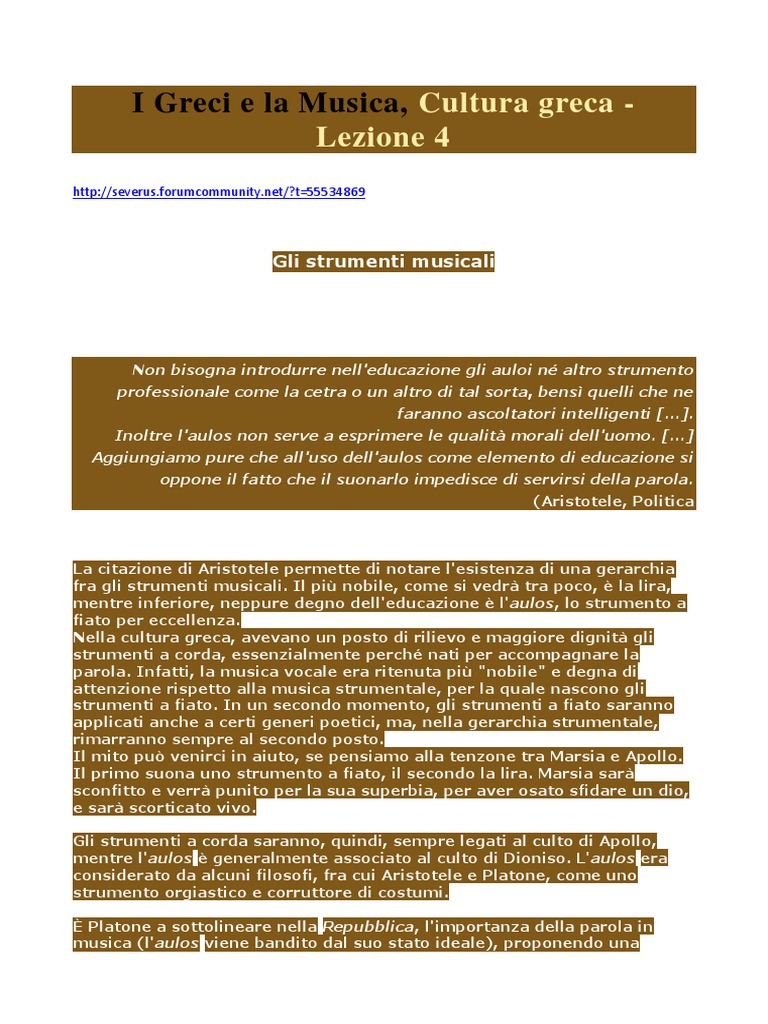 I Greci e la Musica, Cultura greca - Lezione 4

http://severus.forumcommunity.net/?t=55534869

Gli strumenti musicali

Non bisogna introdurre nell'educazione gli auloi né altro strumento professionale come la cetra o un altro di tal sorta, bensì quelli che ne faranno ascoltatori intelligenti [...].
Inoltre l'aulos non serve a esprimere le qualità morali dell'uomo. [...] Aggiungiamo pure che all'uso dell'aulos come elemento di educazione si oppone il fatto che il suonarlo impedisce di servirsi della parola.
(Aristotele, Politica

La citazione di Aristotele permette di notare l'esistenza di una gerarchia fra gli strumenti musicali. Il più nobile, come si vedrà tra poco, è la lira, mentre inferiore, neppure degno dell'educazione è l'aulos, lo strumento a fiato per eccellenza.
Nella cultura greca, avevano un posto di rilievo e maggiore dignità gli strumenti a corda, essenzialmente perché nati per accompagnare la parola. Infatti, la musica vocale era ritenuta più "nobile" e degna di attenzione rispetto alla musica strumentale, per la quale nascono gli strumenti a fiato. In un secondo momento, gli strumenti a fiato saranno applicati anche a certi generi poetici, ma, nella gerarchia strumentale, rimarranno sempre al secondo posto.
Il mito può venirci in aiuto, se pensiamo alla tenzone tra Marsia e Apollo. Il primo suona uno strumento a fiato, il secondo la lira. Marsia sarà sconfitto e verrà punito per la sua superbia, per aver osato sfidare un dio, e sarà scorticato vivo.

Gli strumenti a corda saranno, quindi, sempre legati al culto di Apollo, mentre l'aulos è generalmente associato al culto di Dioniso. L'aulos era considerato da alcuni filosofi, fra cui Aristotele e Platone, come uno strumento orgiastico e corruttore di costumi.

È Platone a sottolineare nella Repubblica, l'importanza della parola in musica (l'aulos viene bandito dal suo stato ideale), proponendo una